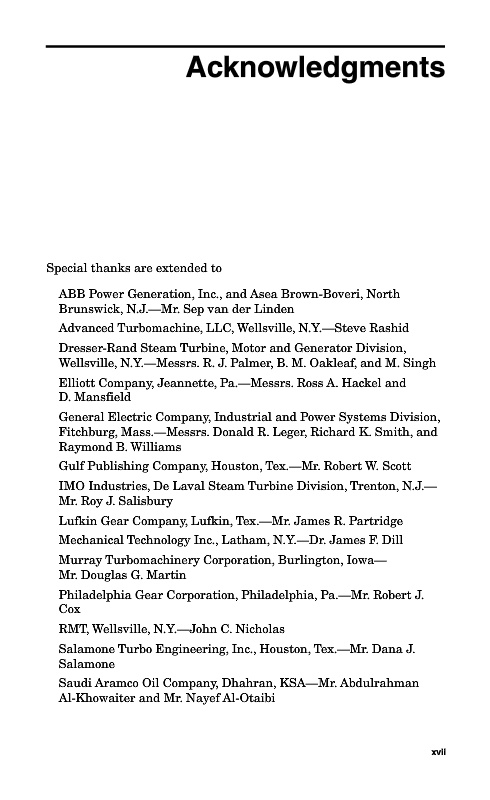 Acknowledgments

Special thanks are extended to

ABB Power Generation, Inc., and Asea Brown-Boveri, North Brunswick, N.J.—Mr. Sep van der Linden

Advanced Turbomachine, LLC, Wellsville, N.Y.—Steve Rashid

Dresser-Rand Steam Turbine, Motor and Generator Division, Wellsville, N.Y.—Messrs. R. J. Palmer, B. M. Oakleaf, and M. Singh

Elliott Company, Jeannette, Pa.—Messrs. Ross A. Hackel and D. Mansfield

General Electric Company, Industrial and Power Systems Division, Fitchburg, Mass.—Messrs. Donald R. Leger, Richard K. Smith, and Raymond B. Williams

Gulf Publishing Company, Houston, Tex.—Mr. Robert W. Scott

IMO Industries, De Laval Steam Turbine Division, Trenton, N.J.—Mr. Roy J. Salisbury

Lufkin Gear Company, Lufkin, Tex.—Mr. James R. Partridge

Mechanical Technology Inc., Latham, N.Y.—Dr. James F. Dill

Murray Turbomachinery Corporation, Burlington, Iowa—Mr. Douglas G. Martin

Philadelphia Gear Corporation, Philadelphia, Pa.—Mr. Robert J. Cox

RMT, Wellsville, N.Y.—John C. Nicholas

Salamone Turbo Engineering, Inc., Houston, Tex.—Mr. Dana J. Salamone

Saudi Aramco Oil Company, Dhahran, KSA—Mr. Abdulrahman Al-Khowaiter and Mr. Nayef Al-Otaibi

xvii